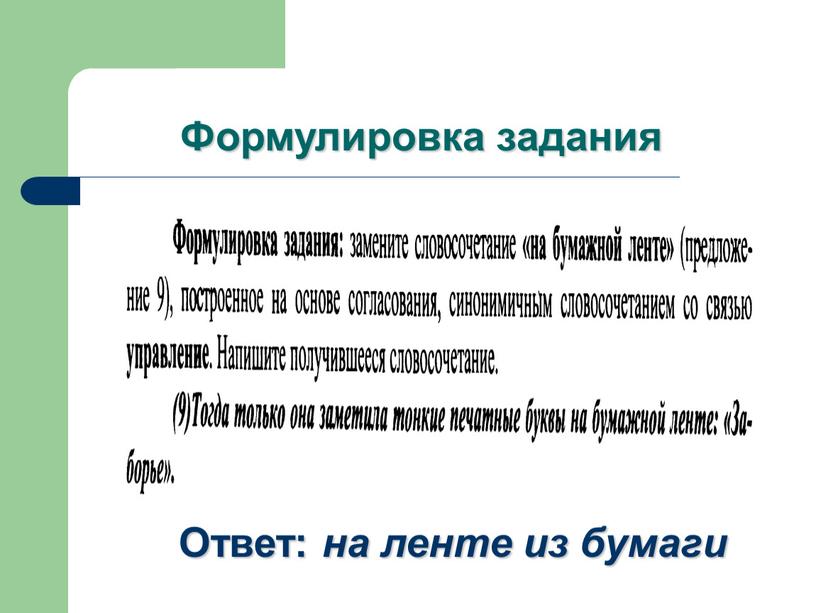 Формулировка задания

Формулировка задания: замените словосочетание «на бумажной ленте» (предложение 9), построенное на основе согласования, синонимичным словосочетанием со связью управление. Напишите получившееся словосочетание.

(9)Тогда только она заметила тонкие печатные буквы на бумажной ленте: «Заборье».

Ответ: на ленте из бумаги